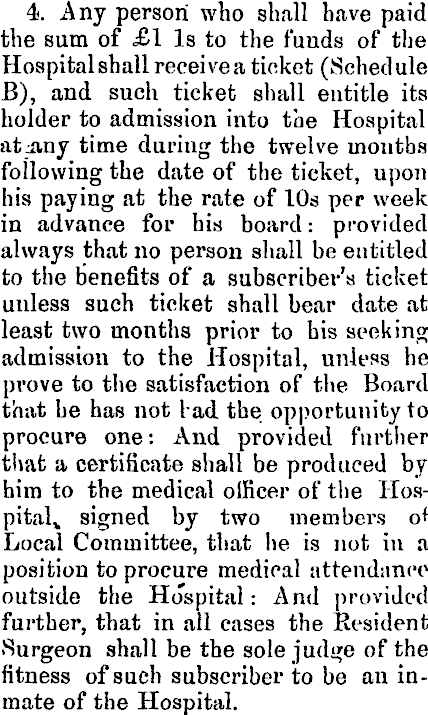 4. Any person who shall have paid the sum of £1 1s to the funds of the Hospital shall receive a ticket (Schedule B), and such ticket shall entitle its holder to admission into the Hospital at any time during the twelve months following the date of the ticket, upon his paying at the rate of 10s per week in advance for his board: provided always that no person shall be entitled to the benefits of a subscriber's ticket unless such ticket shall bear date at least two months prior to his seeking admission to the Hospital, unless he prove to the satisfaction of the Board that he has not had the opportunity to procure one: And provided further that a certificate shall be produced by him to the medical officer of the Hospital, signed by two members of Local Committee, that he is not in a position to procure medical attendance outside the Hospital: And provided further, that in all cases the Resident Surgeon shall be the sole judge of the fitness of such subscriber to be an inmate of the Hospital.